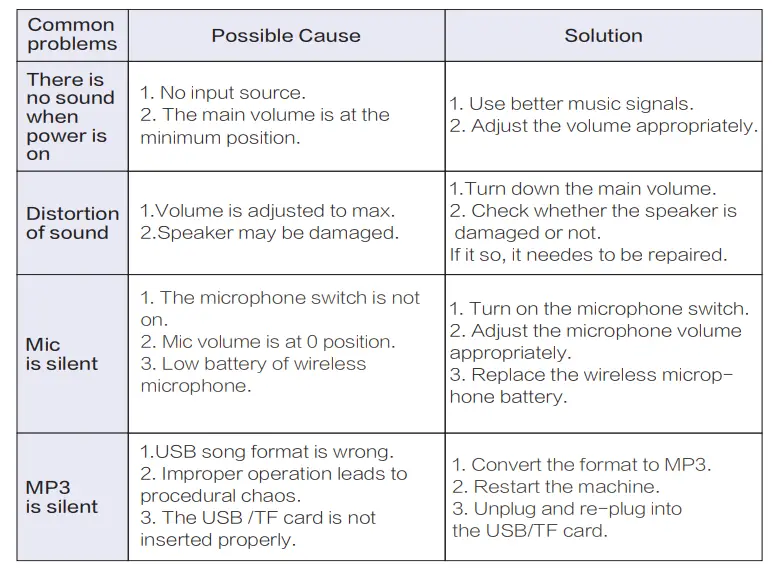 | Common problems | Possible Cause | Solution |
|---|---|---|
| There is no sound when power is on | 1. No input source. 2. The main volume is at the minimum position. | 1. Use better music signals. 2. Adjust the volume appropriately. |
| Distortion of sound | 1.Volume is adjusted to max. 2.Speaker may be damaged. | 1.Turn down the main volume. 2. Check whether the speaker is damaged or not. If it so, it needes to be repaired. |
| Mic is silent | 1. The microphone switch is not on. 2. Mic volume is at 0 position. 3. Low battery of wireless microphone. | 1. Turn on the microphone switch. 2. Adjust the microphone volume appropriately. 3. Replace the wireless microphone battery. |
| MP3 is silent | 1.USB song format is wrong. 2. Improper operation leads to procedural chaos. 3. The USB /TF card is not inserted properly. | 1. Convert the format to MP3. 2. Restart the machine. 3. Unplug and re-plug into the USB/TF card. |